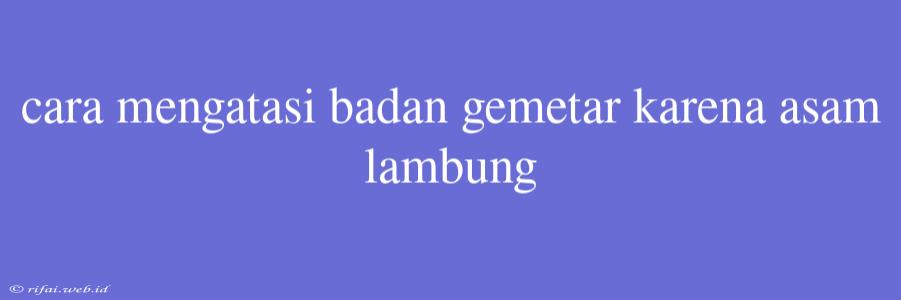 cara mengatasi badan gemetar karena asam lambung

© rifai.web.id